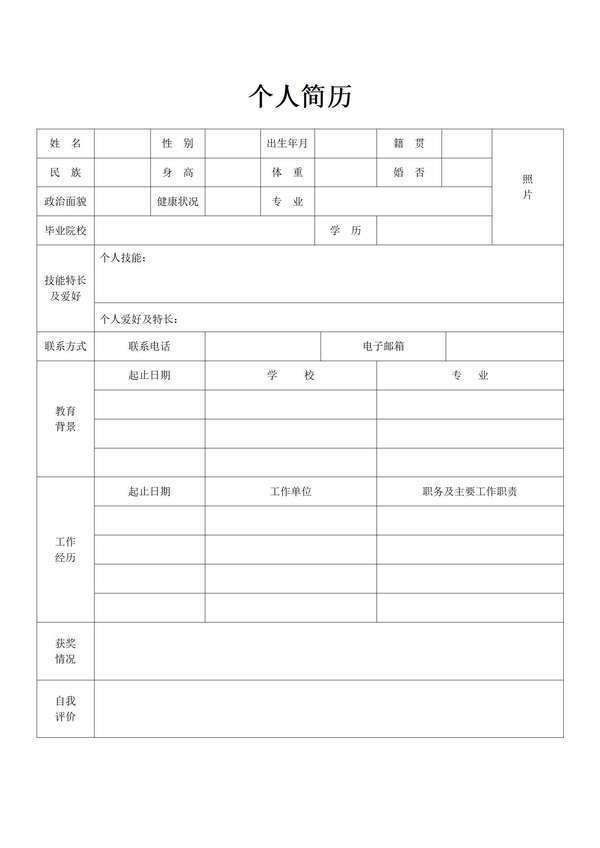 个人简历

| 姓　名 | | 性　别 | | 出生年月 | | 籍　贯 | | 照片 |
|---|---|---|---|---|---|---|---|---|
| 民　族 | | 身　高 | | 体　重 | | 婚　否 | | |
| 政治面貌 | | 健康状况 | | 专　业 | | | | |
| 毕业院校 | | | | | 学　历 | | | |

| 技能特长及爱好 | 个人技能： |
|---|---|
| | 个人爱好及特长： |

| 联系方式 | 联系电话 | | 电子邮箱 | |
|---|---|---|---|---|

| 教育背景 | 起止日期 | 学　校 | 专　业 |
|---|---|---|---|
| | | | |
| | | | |
| | | | |

| 工作经历 | 起止日期 | 工作单位 | 职务及主要工作职责 |
|---|---|---|---|
| | | | |
| | | | |
| | | | |
| | | | |

| 获奖情况 | |
|---|---|
| 自我评价 | |